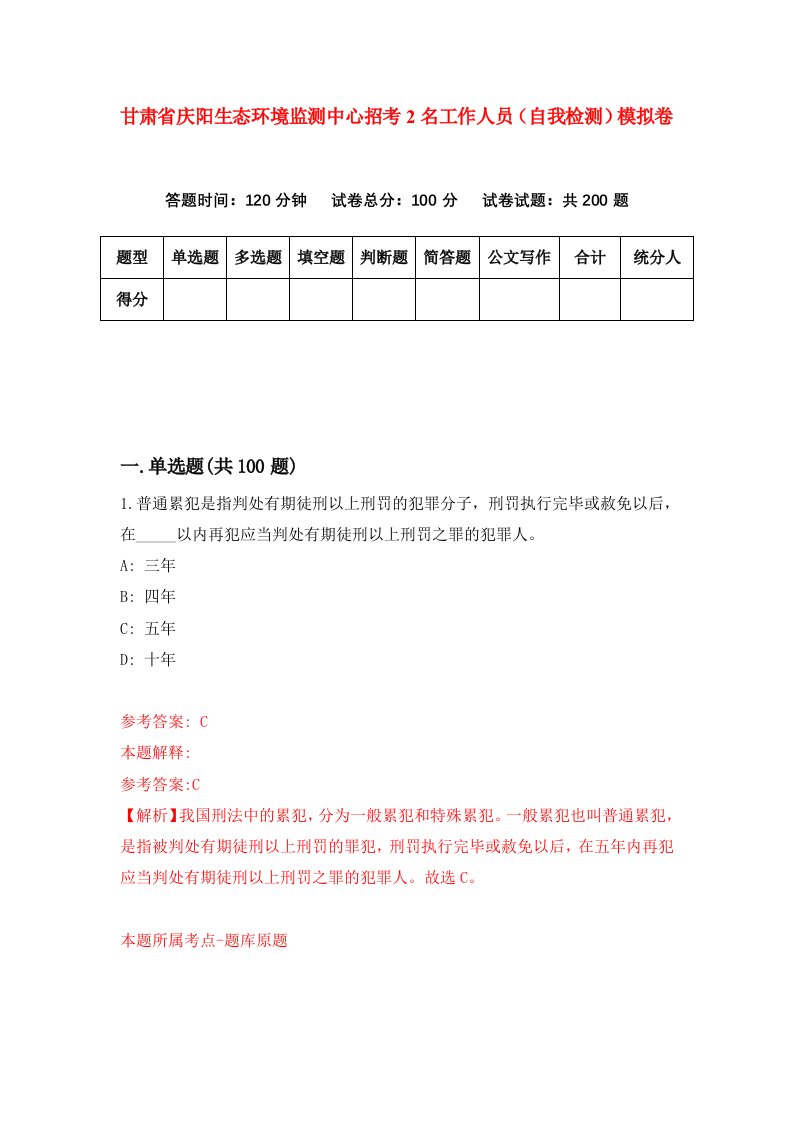 甘肃省庆阳生态环境监测中心招考2名工作人员（自我检测）模拟卷

答题时间：120分钟　试卷总分：100分　试卷试题：共200题

| 题型 | 单选题 | 多选题 | 填空题 | 判断题 | 简答题 | 公文写作 | 合计 | 统分人 |
|---|---|---|---|---|---|---|---|---|
| 得分 | | | | | | | | |

一.单选题(共100题)

1.普通累犯是指判处有期徒刑以上刑罚的犯罪分子，刑罚执行完毕或赦免以后，在_____以内再犯应当判处有期徒刑以上刑罚之罪的犯罪人。

A: 三年

B: 四年

C: 五年

D: 十年

参考答案: C

本题解释:

参考答案:C

【解析】我国刑法中的累犯，分为一般累犯和特殊累犯。一般累犯也叫普通累犯，是指被判处有期徒刑以上刑罚的罪犯，刑罚执行完毕或赦免以后，在五年内再犯应当判处有期徒刑以上刑罚之罪的犯罪人。故选C。

本题所属考点-题库原题